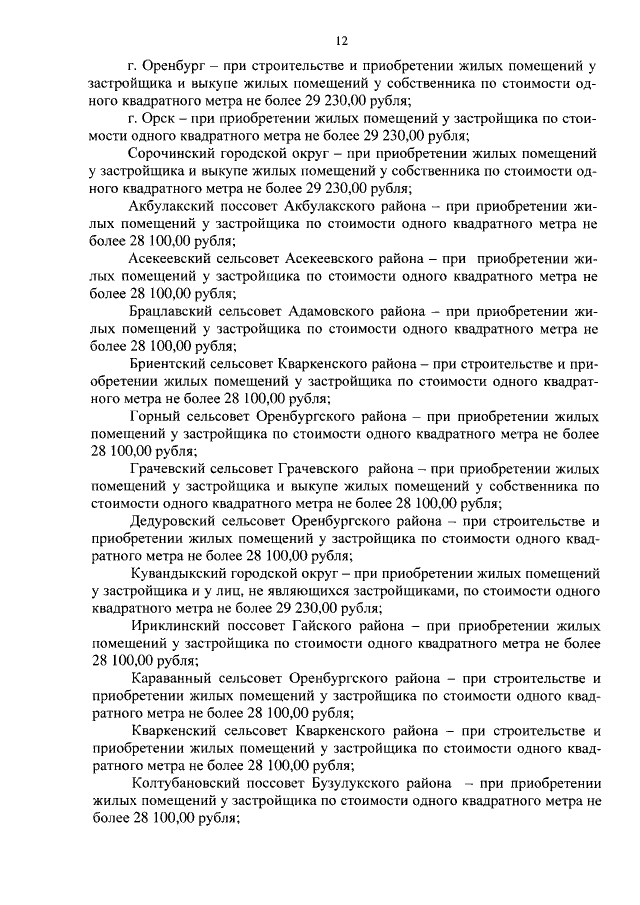 12

г. Оренбург – при строительстве и приобретении жилых помещений у застройщика и выкупе жилых помещений у собственника по стоимости одного квадратного метра не более 29 230,00 рубля;

г. Орск – при приобретении жилых помещений у застройщика по стоимости одного квадратного метра не более 29 230,00 рубля;

Сорочинский городской округ – при приобретении жилых помещений у застройщика и выкупе жилых помещений у собственника по стоимости одного квадратного метра не более 29 230,00 рубля;

Акбулакский поссовет Акбулакского района – при приобретении жилых помещений у застройщика по стоимости одного квадратного метра не более 28 100,00 рубля;

Асекеевский сельсовет Асекеевского района – при приобретении жилых помещений у застройщика по стоимости одного квадратного метра не более 28 100,00 рубля;

Брацлавский сельсовет Адамовского района – при приобретении жилых помещений у застройщика по стоимости одного квадратного метра не более 28 100,00 рубля;

Бриентский сельсовет Кваркенского района – при строительстве и приобретении жилых помещений у застройщика по стоимости одного квадратного метра не более 28 100,00 рубля;

Горный сельсовет Оренбургского района – при приобретении жилых помещений у застройщика по стоимости одного квадратного метра не более 28 100,00 рубля;

Грачевский сельсовет Грачевского района – при приобретении жилых помещений у застройщика и выкупе жилых помещений у собственника по стоимости одного квадратного метра не более 28 100,00 рубля;

Дедуровский сельсовет Оренбургского района – при строительстве и приобретении жилых помещений у застройщика по стоимости одного квадратного метра не более 28 100,00 рубля;

Кувандыкский городской округ – при приобретении жилых помещений у застройщика и у лиц, не являющихся застройщиками, по стоимости одного квадратного метра не более 29 230,00 рубля;

Ириклинский поссовет Гайского района – при приобретении жилых помещений у застройщика по стоимости одного квадратного метра не более 28 100,00 рубля;

Караванный сельсовет Оренбургского района – при строительстве и приобретении жилых помещений у застройщика по стоимости одного квадратного метра не более 28 100,00 рубля;

Кваркенский сельсовет Кваркенского района – при строительстве и приобретении жилых помещений у застройщика по стоимости одного квадратного метра не более 28 100,00 рубля;

Колтубановский поссовет Бузулукского района – при приобретении жилых помещений у застройщика по стоимости одного квадратного метра не более 28 100,00 рубля;